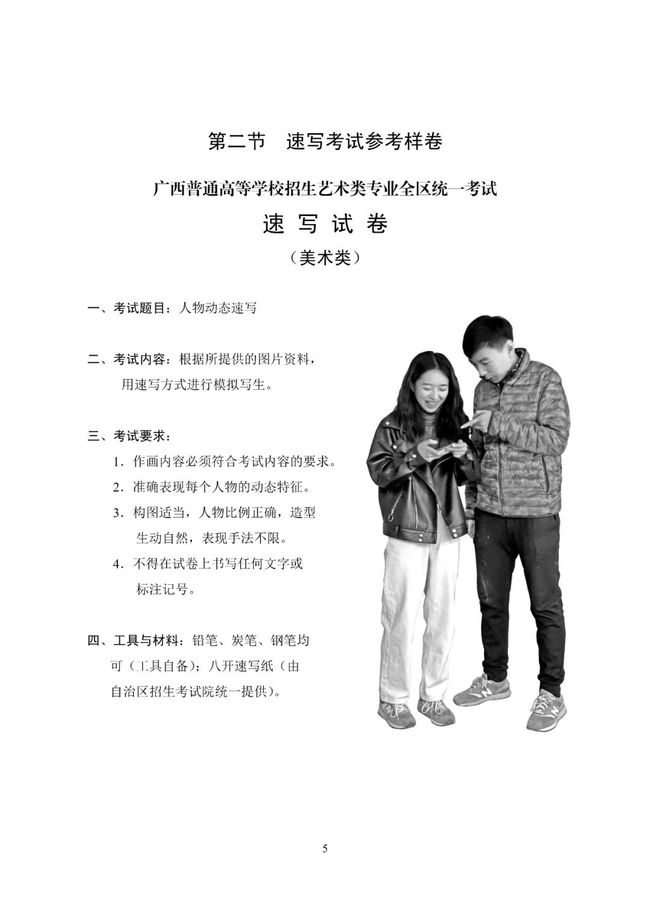 第二节 速写考试参考样卷

广西普通高等学校招生艺术类专业全区统一考试

速写试卷

（美术类）

一、考试题目：人物动态速写

二、考试内容：根据所提供的图片资料，用速写方式进行模拟写生。

三、考试要求：

1.作画内容必须符合考试内容的要求。

2.准确表现每个人物的动态特征。

3.构图适当，人物比例正确，造型生动自然，表现手法不限。

4.不得在试卷上书写任何文字或标注记号。

四、工具与材料：铅笔、炭笔、钢笔均可（工具自备）；八开速写纸（由自治区招生考试院统一提供）。

5